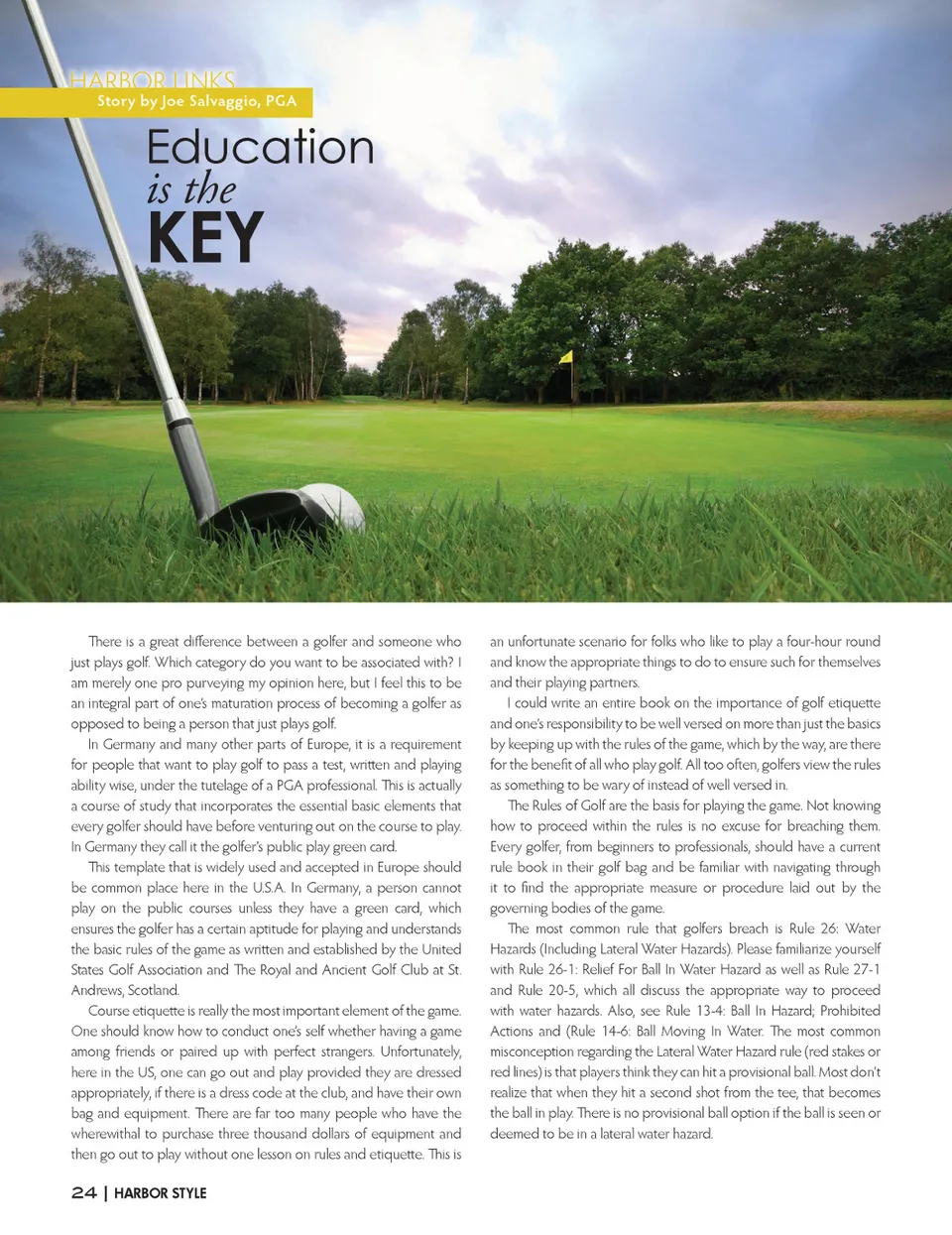 HARBOR LINKS
Story by Joe Salvaggio, PGA

Education
is the
KEY

There is a great difference between a golfer and someone who just plays golf. Which category do you want to be associated with? I am merely one pro purveying my opinion here, but I feel this to be an integral part of one's maturation process of becoming a golfer as opposed to being a person that just plays golf.

In Germany and many other parts of Europe, it is a requirement for people that want to play golf to pass a test, written and playing ability wise, under the tutelage of a PGA professional. This is actually a course of study that incorporates the essential basic elements that every golfer should have before venturing out on the course to play. In Germany they call it the golfer's public play green card.

This template that is widely used and accepted in Europe should be common place here in the U.S.A. In Germany, a person cannot play on the public courses unless they have a green card, which ensures the golfer has a certain aptitude for playing and understands the basic rules of the game as written and established by the United States Golf Association and The Royal and Ancient Golf Club at St. Andrews, Scotland.

Course etiquette is really the most important element of the game. One should know how to conduct one's self whether having a game among friends or paired up with perfect strangers. Unfortunately, here in the US, one can go out and play provided they are dressed appropriately, if there is a dress code at the club, and have their own bag and equipment. There are far too many people who have the wherewithal to purchase three thousand dollars of equipment and then go out to play without one lesson on rules and etiquette. This is an unfortunate scenario for folks who like to play a four-hour round and know the appropriate things to do to ensure such for themselves and their playing partners.

I could write an entire book on the importance of golf etiquette and one's responsibility to be well versed on more than just the basics by keeping up with the rules of the game, which by the way, are there for the benefit of all who play golf. All too often, golfers view the rules as something to be wary of instead of well versed in.

The Rules of Golf are the basis for playing the game. Not knowing how to proceed within the rules is no excuse for breaching them. Every golfer, from beginners to professionals, should have a current rule book in their golf bag and be familiar with navigating through it to find the appropriate measure or procedure laid out by the governing bodies of the game.

The most common rule that golfers breach is Rule 26: Water Hazards (Including Lateral Water Hazards). Please familiarize yourself with Rule 26-1: Relief For Ball In Water Hazard as well as Rule 27-1 and Rule 20-5, which all discuss the appropriate way to proceed with water hazards. Also, see Rule 13-4: Ball In Hazard; Prohibited Actions and (Rule 14-6: Ball Moving In Water. The most common misconception regarding the Lateral Water Hazard rule (red stakes or red lines) is that players think they can hit a provisional ball. Most don't realize that when they hit a second shot from the tee, that becomes the ball in play. There is no provisional ball option if the ball is seen or deemed to be in a lateral water hazard.

24 | HARBOR STYLE